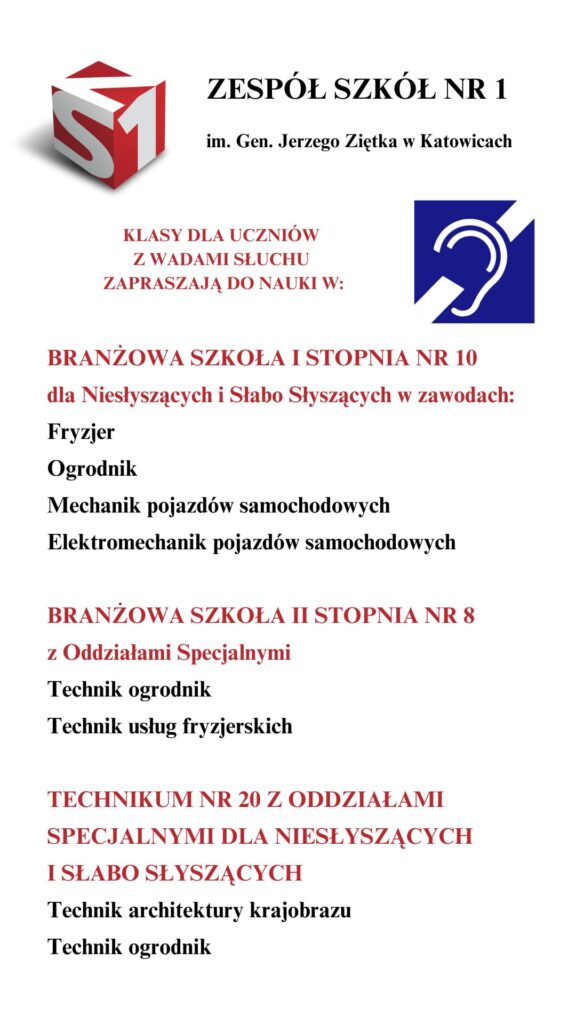 S1

ZESPÓŁ SZKÓŁ NR 1

im. Gen. Jerzego Ziętka w Katowicach

KLASY DLA UCZNIÓW Z WADAMI SŁUCHU ZAPRASZAJĄ DO NAUKI W:

BRANŻOWA SZKOŁA I STOPNIA NR 10

dla Niesłyszących i Słabo Słyszących w zawodach:

Fryzjer

Ogrodnik

Mechanik pojazdów samochodowych

Elektromechanik pojazdów samochodowych

BRANŻOWA SZKOŁA II STOPNIA NR 8

z Oddziałami Specjalnymi

Technik ogrodnik

Technik usług fryzjerskich

TECHNIKUM NR 20 Z ODDZIAŁAMI SPECJALNYMI DLA NIESŁYSZĄCYCH I SŁABO SŁYSZĄCYCH

Technik architektury krajobrazu

Technik ogrodnik